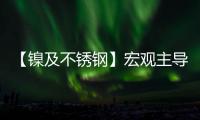 【镍及不锈钢】宏观主导